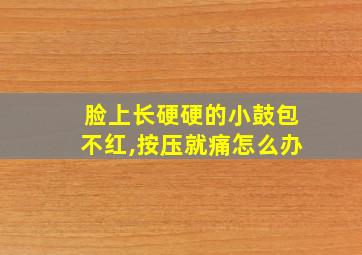 脸上长硬硬的小鼓包不红,按压就痛怎么办